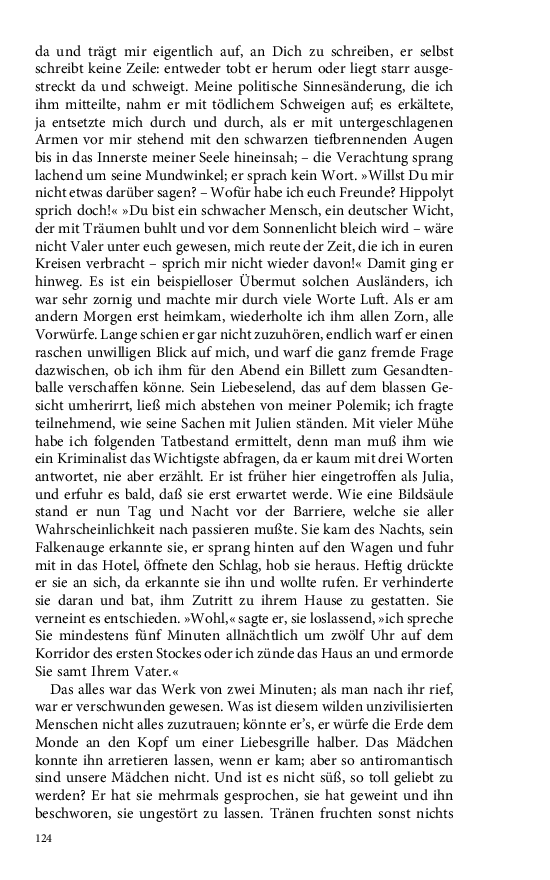 da und trägt mir eigentlich auf, an Dich zu schreiben, er selbst schreibt keine Zeile: entweder tobt er herum oder liegt starr ausgestreckt da und schweigt. Meine politische Sinnesänderung, die ich ihm mitteilte, nahm er mit tödlichem Schweigen auf; es erkältete, ja entsetzte mich durch und durch, als er mit untergeschlagenen Armen vor mir stehend mit den schwarzen tiefbrennenden Augen bis in das Innerste meiner Seele hineinsah; – die Verachtung sprang lachend um seine Mundwinkel; er sprach kein Wort. »Willst Du mir nicht etwas darüber sagen? – Wofür habe ich euch Freunde? Hippolyt sprich doch!« »Du bist ein schwacher Mensch, ein deutscher Wicht, der mit Träumen buhlt und vor dem Sonnenlicht bleich wird – wäre nicht Valer unter euch gewesen, mich reute der Zeit, die ich in euren Kreisen verbracht – sprich mir nicht wieder davon!« Damit ging er hinweg. Es ist ein beispielloser Übermut solchen Ausländers, ich war sehr zornig und machte mir durch viele Worte Luft. Als er am andern Morgen erst heimkam, wiederholte ich ihm allen Zorn, alle Vorwürfe. Lange schien er gar nicht zuzuhören, endlich warf er einen raschen unwilligen Blick auf mich, und warf die ganz fremde Frage dazwischen, ob ich ihm für den Abend ein Billett zum Gesandtenballe verschaffen könne. Sein Liebeselend, das auf dem blassen Gesicht umherirrt, ließ mich abstehen von meiner Polemik; ich fragte teilnehmend, wie seine Sachen mit Julien ständen. Mit vieler Mühe habe ich folgenden Tatbestand ermittelt, denn man muß ihm wie ein Kriminalist das Wichtigste abfragen, da er kaum mit drei Worten antwortet, nie aber erzählt. Er ist früher hier eingetroffen als Julia, und erfuhr es bald, daß sie erst erwartet werde. Wie eine Bildsäule stand er nun Tag und Nacht vor der Barriere, welche sie aller Wahrscheinlichkeit nach passieren mußte. Sie kam des Nachts, sein Falkenauge erkannte sie, er sprang hinten auf den Wagen und fuhr mit in das Hotel, öffnete den Schlag, hob sie heraus. Heftig drückte er sie an sich, da erkannte sie ihn und wollte rufen. Er verhinderte sie daran und bat, ihm Zutritt zu ihrem Hause zu gestatten. Sie verneint es entschieden. »Wohl,« sagte er, sie loslassend, »ich spreche Sie mindestens fünf Minuten allnächtlich um zwölf Uhr auf dem Korridor des ersten Stockes oder ich zünde das Haus an und ermorde Sie samt Ihrem Vater.«

Das alles war das Werk von zwei Minuten; als man nach ihr rief, war er verschwunden gewesen. Was ist diesem wilden unzivilisierten Menschen nicht alles zuzutrauen; könnte er's, er würfe die Erde dem Monde an den Kopf um einer Liebesgrille halber. Das Mädchen konnte ihn arretieren lassen, wenn er kam; aber so antiromantisch sind unsere Mädchen nicht. Und ist es nicht süß, so toll geliebt zu werden? Er hat sie mehrmals gesprochen, sie hat geweint und ihn beschworen, sie ungestört zu lassen. Tränen fruchten sonst nichts

124